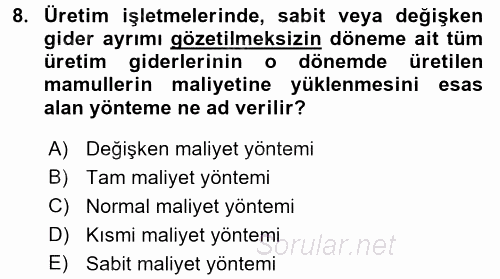 8. Üretim işletmelerinde, sabit veya değişken gider ayrımı gözetilmeksizin döneme ait tüm üretim giderlerinin o dönemde üretilen mamullerin maliyetine yüklenmesini esas alan yönteme ne ad verilir?

A) Değişken maliyet yöntemi
B) Tam maliyet yöntemi
C) Normal maliyet yöntemi
D) Kısmi maliyet yöntemi
E) Sabit maliyet yöntemi

Sorular.net